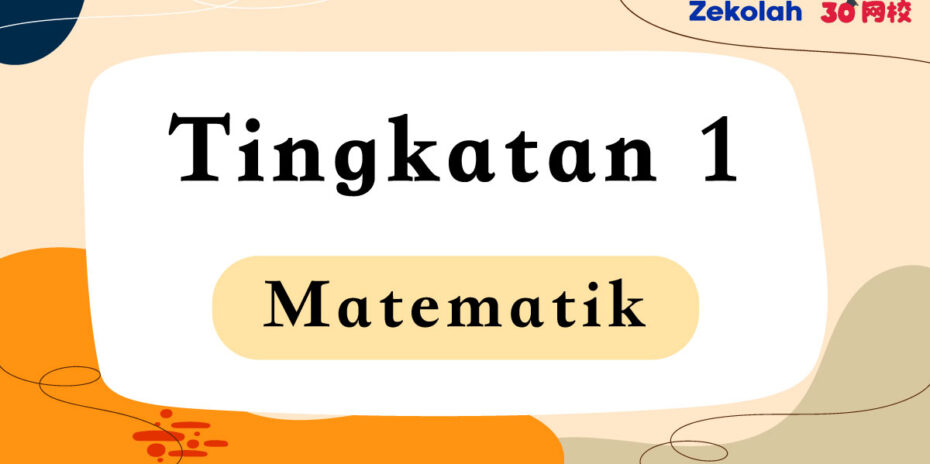 Zekolah 30网校

Tingkatan 1

Matematik